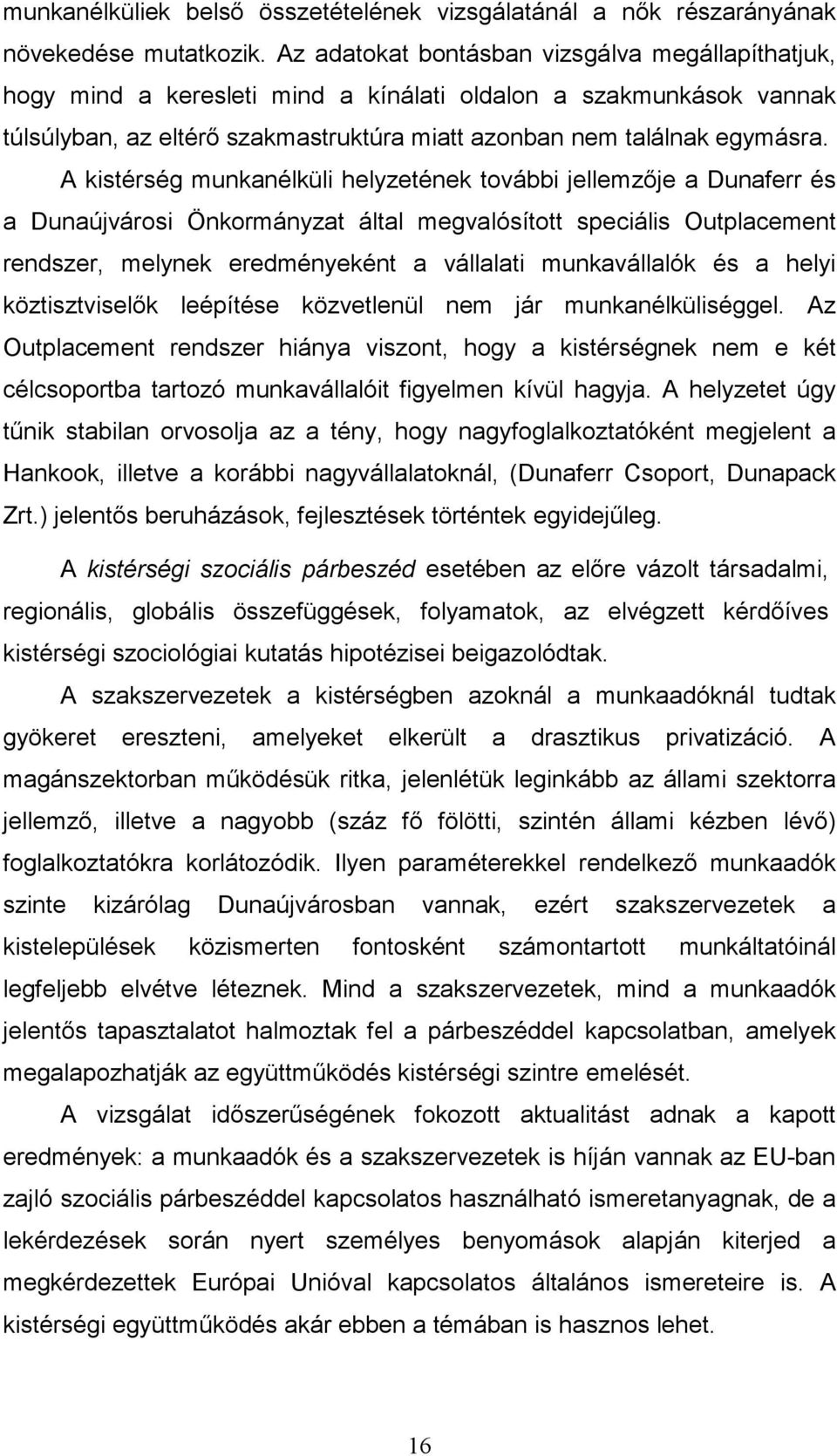 munkanélküliek belső összetételének vizsgálatánál a nők részarányának növekedése mutatkozik. Az adatokat bontásban vizsgálva megállapíthatjuk, hogy mind a keresleti mind a kínálati oldalon a szakmunkások vannak túlsúlyban, az eltérő szakmastruktúra miatt azonban nem találnak egymásra. A kistérség munkanélküli helyzetének további jellemzője a Dunaferr és a Dunaújvárosi Önkormányzat által megvalósított speciális Outplacement rendszer, melynek eredményeként a vállalati munkavállalók és a helyi köztisztviselők leépítése közvetlenül nem jár munkanélküliséggel. Az Outplacement rendszer hiánya viszont, hogy a kistérségnek nem e két célcsoportba tartozó munkavállalóit figyelmen kívül hagyja. A helyzetet úgy tűnik stabilan orvosolja az a tény, hogy nagyfoglalkoztatóként megjelent a Hankook, illetve a korábbi nagyvállalatoknál, (Dunaferr Csoport, Dunapack Zrt.) jelentős beruházások, fejlesztések történtek egyidejűleg.

A kistérségi szociális párbeszéd esetében az előre vázolt társadalmi, regionális, globális összefüggések, folyamatok, az elvégzett kérdőíves kistérségi szociológiai kutatás hipotézisei beigazolódtak.

A szakszervezetek a kistérségben azoknál a munkaadóknál tudtak gyökeret ereszteni, amelyeket elkerült a drasztikus privatizáció. A magánszektorban működésük ritka, jelenlétük leginkább az állami szektorra jellemző, illetve a nagyobb (száz fő fölötti, szintén állami kézben lévő) foglalkoztatókra korlátozódik. Ilyen paraméterekkel rendelkező munkaadók szinte kizárólag Dunaújvárosban vannak, ezért szakszervezetek a kistelepülések közismerten fontosként számontartott munkáltatóinál legfeljebb elvétve léteznek. Mind a szakszervezetek, mind a munkaadók jelentős tapasztalatot halmoztak fel a párbeszéddel kapcsolatban, amelyek megalapozhatják az együttműködés kistérségi szintre emelését.

A vizsgálat időszerűségének fokozott aktualitást adnak a kapott eredmények: a munkaadók és a szakszervezetek is híján vannak az EU-ban zajló szociális párbeszéddel kapcsolatos használható ismeretanyagnak, de a lekérdezések során nyert személyes benyomások alapján kiterjed a megkérdezettek Európai Unióval kapcsolatos általános ismereteire is. A kistérségi együttműködés akár ebben a témában is hasznos lehet.

16